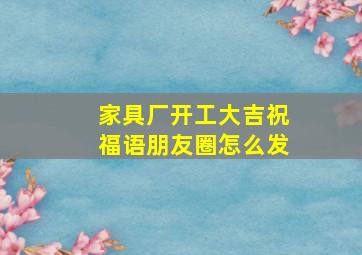 家具厂开工大吉祝福语朋友圈怎么发